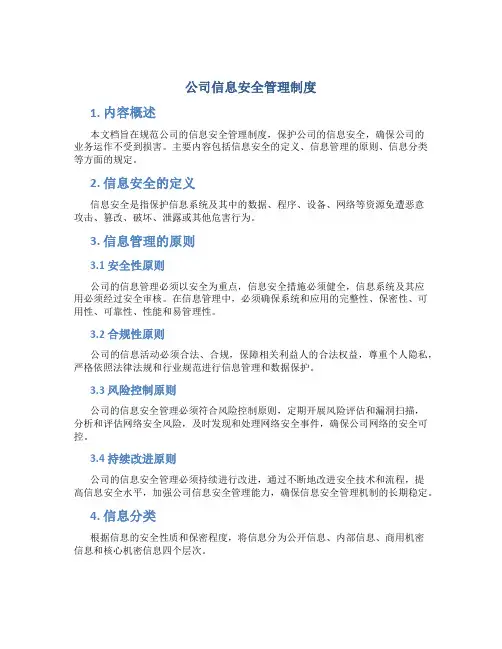 公司信息安全管理制度

1. 内容概述

本文档旨在规范公司的信息安全管理制度，保护公司的信息安全，确保公司的业务运作不受到损害。主要内容包括信息安全的定义、信息管理的原则、信息分类等方面的规定。

2. 信息安全的定义

信息安全是指保护信息系统及其中的数据、程序、设备、网络等资源免遭恶意攻击、篡改、破坏、泄露或其他危害行为。

3. 信息管理的原则

3.1 安全性原则

公司的信息管理必须以安全为重点，信息安全措施必须健全，信息系统及其应用必须经过安全审核。在信息管理中，必须确保系统和应用的完整性、保密性、可用性、可靠性、性能和易管理性。

3.2 合规性原则

公司的信息活动必须合法、合规，保障相关利益人的合法权益，尊重个人隐私，严格依照法律法规和行业规范进行信息管理和数据保护。

3.3 风险控制原则

公司的信息安全管理必须符合风险控制原则，定期开展风险评估和漏洞扫描，分析和评估网络安全风险，及时发现和处理网络安全事件，确保公司网络的安全可控。

3.4 持续改进原则

公司的信息安全管理必须持续进行改进，通过不断地改进安全技术和流程，提高信息安全水平，加强公司信息安全管理能力，确保信息安全管理机制的长期稳定。

4. 信息分类

根据信息的安全性质和保密程度，将信息分为公开信息、内部信息、商用机密信息和核心机密信息四个层次。